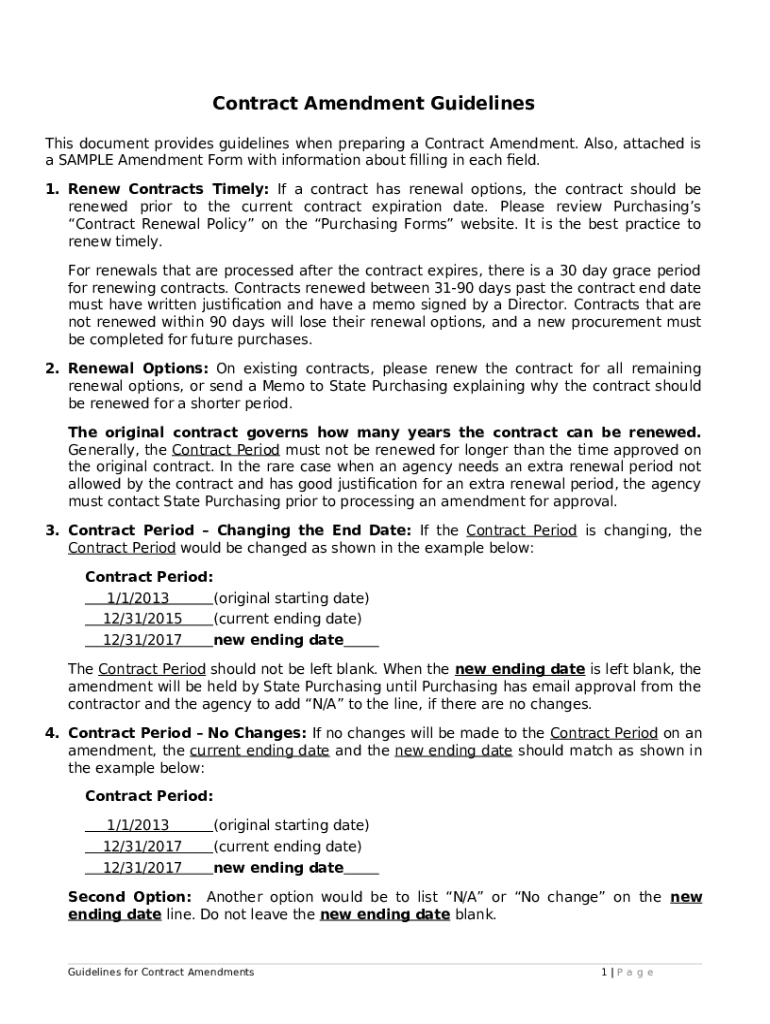 Contract Amendment Guidelines

This document provides guidelines when preparing a Contract Amendment. Also, attached is a SAMPLE Amendment Form with information about filling in each field.

1. Renew Contracts Timely: If a contract has renewal options, the contract should be renewed prior to the current contract expiration date. Please review Purchasing's "Contract Renewal Policy" on the "Purchasing Forms" website. It is the best practice to renew timely.

For renewals that are processed after the contract expires, there is a 30 day grace period for renewing contracts. Contracts renewed between 31-90 days past the contract end date must have written justification and have a memo signed by a Director. Contracts that are not renewed within 90 days will lose their renewal options, and a new procurement must be completed for future purchases.

2. Renewal Options: On existing contracts, please renew the contract for all remaining renewal options, or send a Memo to State Purchasing explaining why the contract should be renewed for a shorter period.

The original contract governs how many years the contract can be renewed. Generally, the Contract Period must not be renewed for longer than the time approved on the original contract. In the rare case when an agency needs an extra renewal period not allowed by the contract and has good justification for an extra renewal period, the agency must contact State Purchasing prior to processing an amendment for approval.

3. Contract Period – Changing the End Date: If the Contract Period is changing, the Contract Period would be changed as shown in the example below:

Contract Period:
1/1/2013 (original starting date)
12/31/2015 (current ending date)
12/31/2017 new ending date

The Contract Period should not be left blank. When the new ending date is left blank, the amendment will be held by State Purchasing until Purchasing has email approval from the contractor and the agency to add "N/A" to the line, if there are no changes.

4. Contract Period – No Changes: If no changes will be made to the Contract Period on an amendment, the current ending date and the new ending date should match as shown in the example below:

Contract Period:

1/1/2013 (original starting date)
12/31/2017 (current ending date)
12/31/2017 new ending date

Second Option: Another option would be to list "N/A" or "No change" on the new ending date line. Do not leave the new ending date blank.

Guidelines for Contract Amendments 1 | P a g e